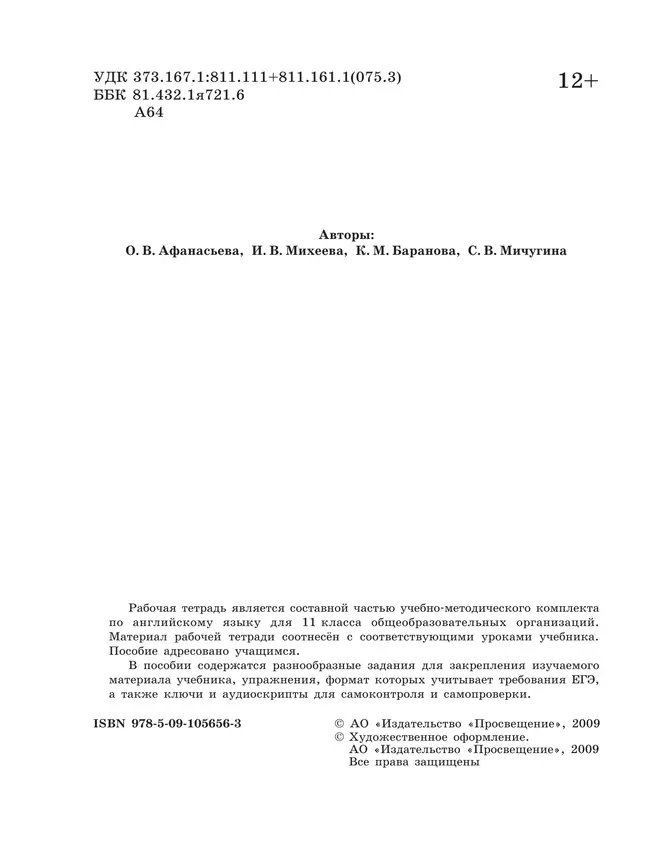 УДК 373.167.1:811.111+811.161.1(075.3)
ББК 81.432.1я721.6
А64

12+

Авторы:
О. В. Афанасьева, И. В. Михеева, К. М. Баранова, С. В. Мичугина

Рабочая тетрадь является составной частью учебно-методического комплекта по английскому языку для 11 класса общеобразовательных организаций. Материал рабочей тетради соотнесён с соответствующими уроками учебника. Пособие адресовано учащимся.

В пособии содержатся разнообразные задания для закрепления изучаемого материала учебника, упражнения, формат которых учитывает требования ЕГЭ, а также ключи и аудиоскрипты для самоконтроля и самопроверки.

ISBN 978-5-09-105656-3

© АО «Издательство «Просвещение», 2009
© Художественное оформление.
АО «Издательство «Просвещение», 2009
Все права защищены